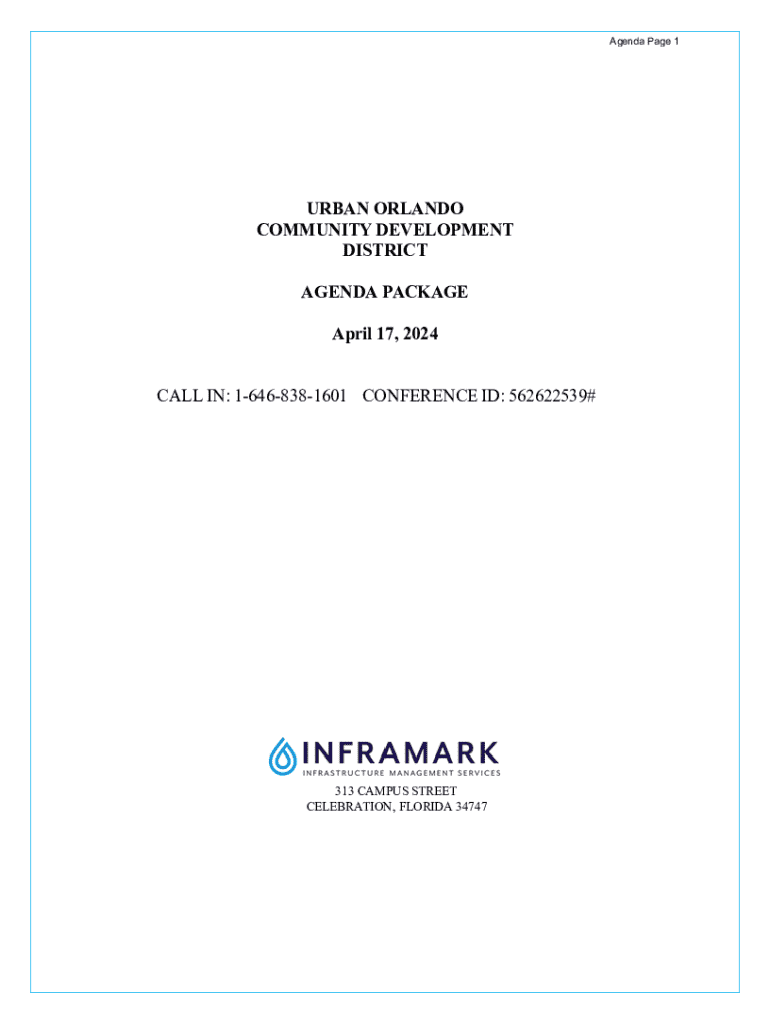 Agenda Page 1

URBAN ORLANDO
COMMUNITY DEVELOPMENT
DISTRICT

AGENDA PACKAGE

April 17, 2024

CALL IN: 1-646-838-1601 CONFERENCE ID: 562622539#

INFRAMARK
INFRASTRUCTURE MANAGEMENT SERVICES

313 CAMPUS STREET
CELEBRATION, FLORIDA 34747